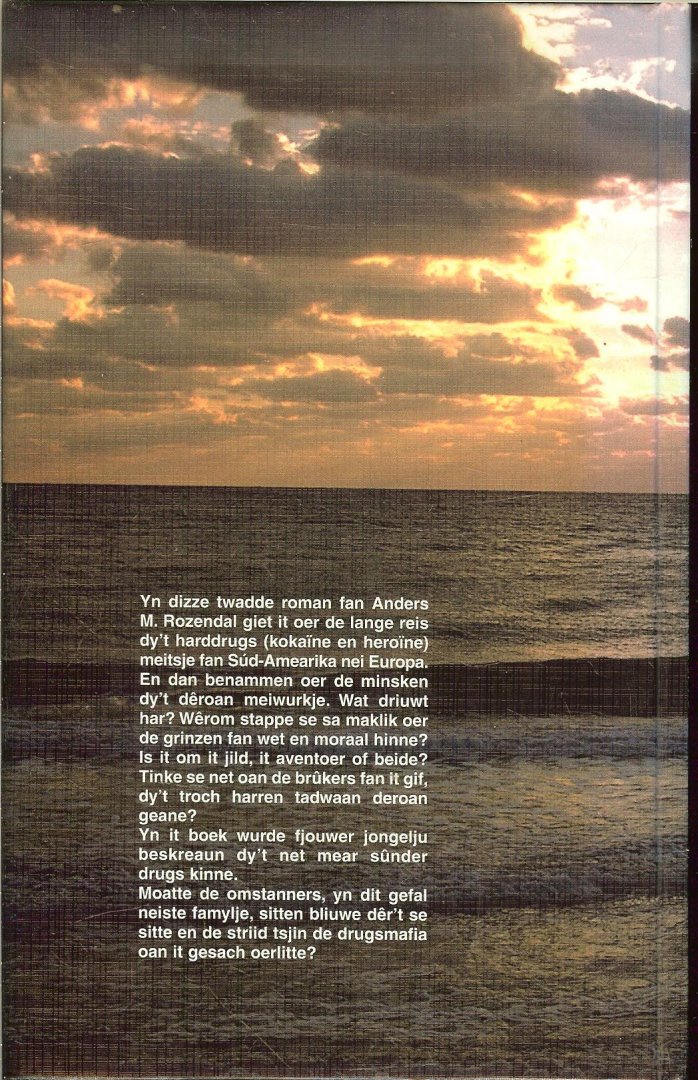 Yn dizze twadde roman fan Anders M. Rozendal giet it oer de lange reis dy't harddrugs (kokaïne en heroïne) meitsje fan Súd-Amearika nei Europa. En dan benammen oer de minsken dy't dêroan meiwurkje. Wat driuwt har? Wêrom stappe se sa maklik oer de grinzen fan wet en moraal hinne? Is it om it jild, it aventoer of beide? Tinke se net oan de brûkers fan it gif, dy't troch harren tadwaan deroan geane?

Yn it boek wurde fjouwer jongelju beskreaun dy't net mear sûnder drugs kinne.

Moatte de omstanners, yn dit gefal neiste famylje, sitten bliuwe dêr't se sitte en de striid tsjin de drugsmafia oan it gesach oerlitte?